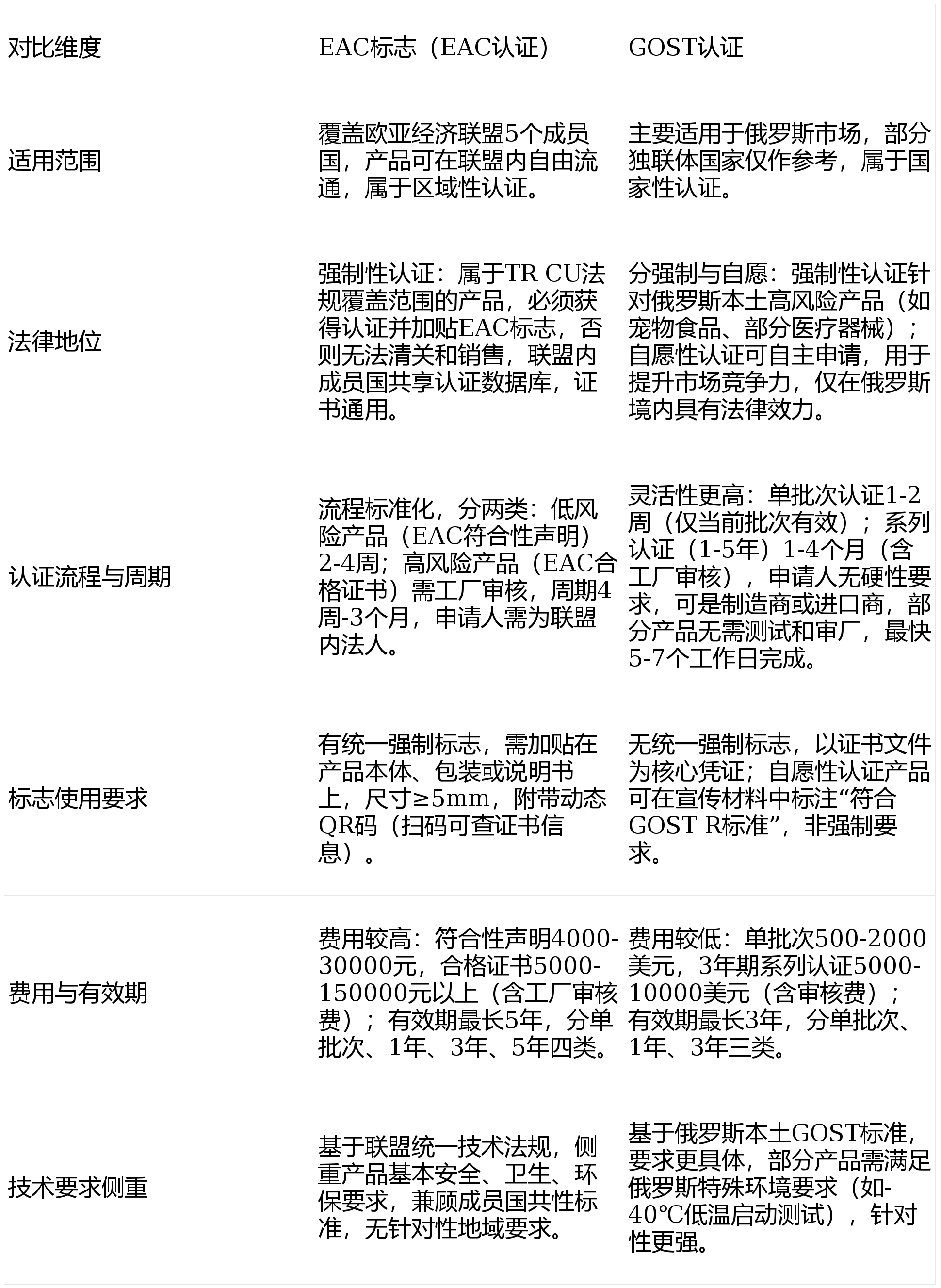 | 对比维度 | EAC标志（EAC认证） | GOST认证 |
|---|---|---|
| 适用范围 | 覆盖欧亚经济联盟5个成员国，产品可在联盟内自由流通，属于区域性认证。 | 主要适用于俄罗斯市场，部分独联体国家仅作参考，属于国家性认证。 |
| 法律地位 | 强制性认证：属于TR CU法规覆盖范围的产品，必须获得认证并加贴EAC标志，否则无法清关和销售，联盟内成员国共享认证数据库，证书通用。 | 分强制与自愿：强制性认证针对俄罗斯本土高风险产品（如宠物食品、部分医疗器械）；自愿性认证可自主申请，用于提升市场竞争力，仅在俄罗斯境内具有法律效力。 |
| 认证流程与周期 | 流程标准化，分两类：低风险产品（EAC符合性声明）2-4周；高风险产品（EAC合格证书）需工厂审核，周期4周-3个月，申请人需为联盟内法人。 | 灵活性更高：单批次认证1-2周（仅当前批次有效）；系列认证（1-5年）1-4个月（含工厂审核），申请人无硬性要求，可是制造商或进口商，部分产品无需测试和审厂，最快5-7个工作日完成。 |
| 标志使用要求 | 有统一强制标志，需加贴在产品本体、包装或说明书上，尺寸≥5mm，附带动态QR码（扫码可查证书信息）。 | 无统一强制标志，以证书文件为核心凭证；自愿性认证产品可在宣传材料中标注“符合GOST R标准”，非强制要求。 |
| 费用与有效期 | 费用较高：符合性声明4000-30000元，合格证书5000-150000元以上（含工厂审核费）；有效期最长5年，分单批次、1年、3年、5年四类。 | 费用较低：单批次500-2000美元，3年期系列认证5000-10000美元（含审核费）；有效期最长3年，分单批次、1年、3年三类。 |
| 技术要求侧重 | 基于联盟统一技术法规，侧重产品基本安全、卫生、环保要求，兼顾成员国共性标准，无针对性地域要求。 | 基于俄罗斯本土GOST标准，要求更具体，部分产品需满足俄罗斯特殊环境要求（如-40℃低温启动测试），针对性更强。 |